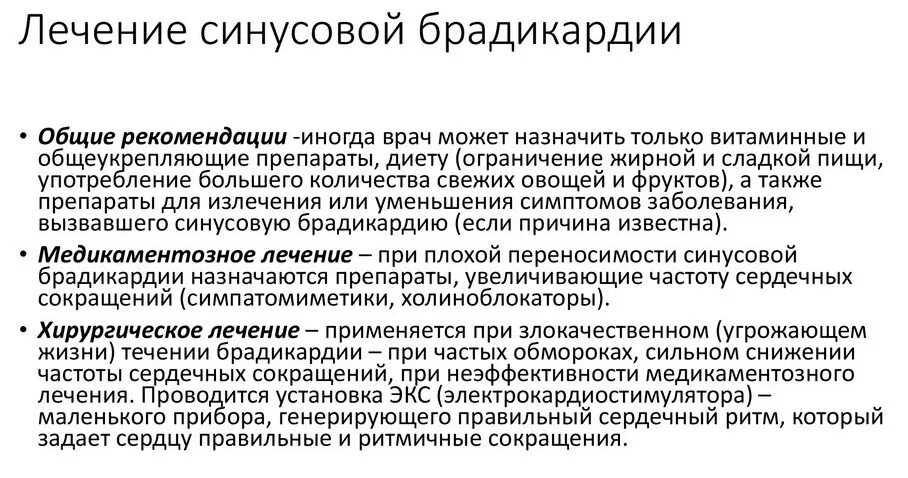 Лечение синусовой брадикардии

• Общие рекомендации -иногда врач может назначить только витаминные и общеукрепляющие препараты, диету (ограничение жирной и сладкой пищи, употребление большего количества свежих овощей и фруктов), а также препараты для излечения или уменьшения симптомов заболевания, вызвавшего синусовую брадикардию (если причина известна).

• Медикаментозное лечение – при плохой переносимости синусовой брадикардии назначаются препараты, увеличивающие частоту сердечных сокращений (симпатомиметики, холиноблокаторы).

• Хирургическое лечение – применяется при злокачественном (угрожающем жизни) течении брадикардии – при частых обмороках, сильном снижении частоты сердечных сокращений, при неэффективности медикаментозного лечения. Проводится установка ЭКС (электрокардиостимулятора) – маленького прибора, генерирующего правильный сердечный ритм, который задает сердцу правильные и ритмичные сокращения.